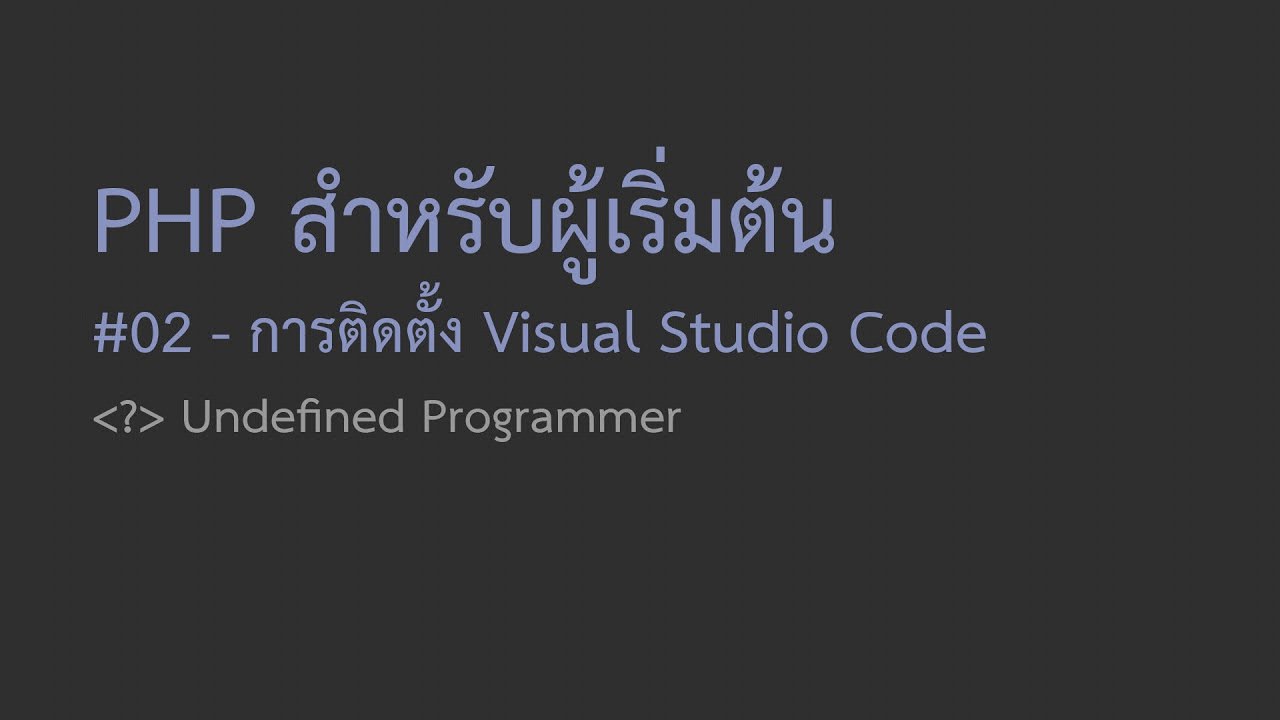 PHP สำหรับผู้เริ่มต้น

#02 - การติดตั้ง Visual Studio Code

<?> Undefined Programmer